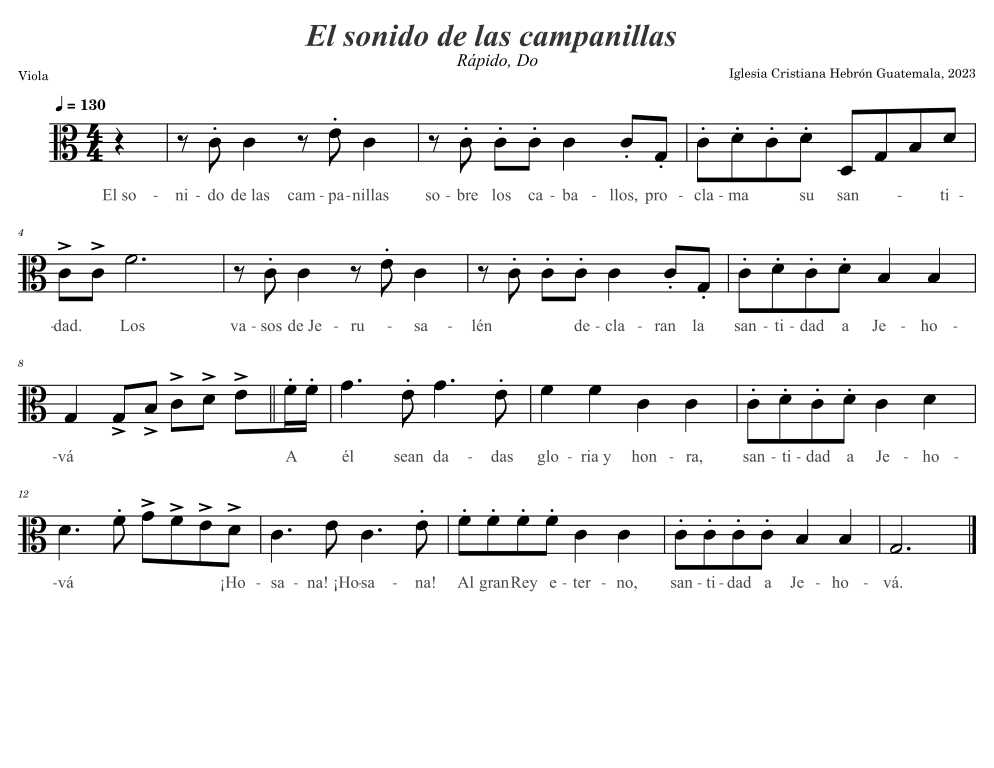 El sonido de las campanillas
Rápido, Do

Viola

Iglesia Cristiana Hebrón Guatemala, 2023

♩ = 130

El so - ni - do de las cam - pa - nillas so - bre los ca - ba - llos, pro - cla - ma su san - ti -

4

-dad. Los va - sos de Je - ru - sa - lén de - cla - ran la san - ti - dad a Je - ho -

8

-vá A él sean da - das glo - ria y hon - ra, san - ti - dad a Je - ho -

12

-vá ¡Ho - sa - na! ¡Ho-sa - na! Al gran Rey e - ter - no, san - ti - dad a Je - ho - vá.